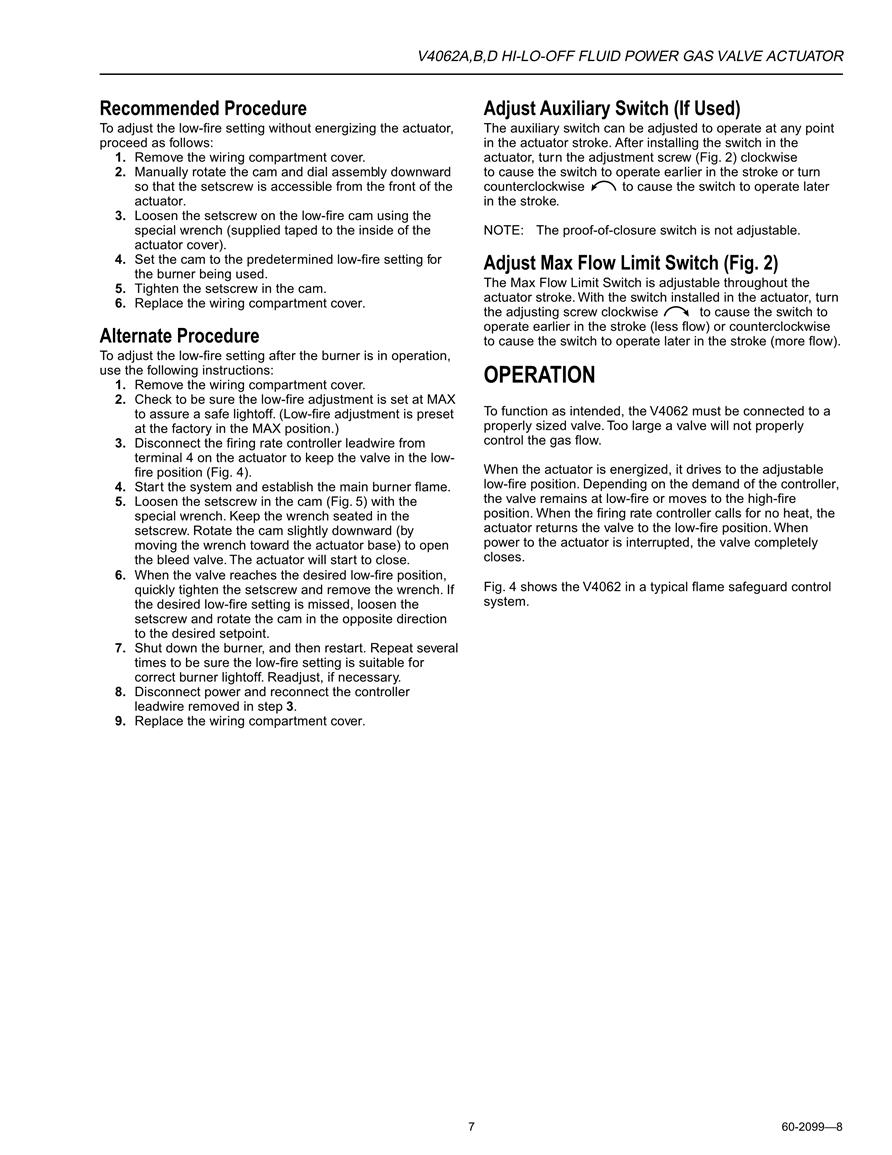 V4062A,B,D HI-LO-OFF FLUID POWER GAS VALVE ACTUATOR

Recommended Procedure

To adjust the low-fire setting without energizing the actuator, proceed as follows:

1. Remove the wiring compartment cover.
2. Manually rotate the cam and dial assembly downward so that the setscrew is accessible from the front of the actuator.
3. Loosen the setscrew on the low-fire cam using the special wrench (supplied taped to the inside of the actuator cover).
4. Set the cam to the predetermined low-fire setting for the burner being used.
5. Tighten the setscrew in the cam.
6. Replace the wiring compartment cover.

Alternate Procedure

To adjust the low-fire setting after the burner is in operation, use the following instructions:

1. Remove the wiring compartment cover.
2. Check to be sure the low-fire adjustment is set at MAX to assure a safe lightoff. (Low-fire adjustment is preset at the factory in the MAX position.)
3. Disconnect the firing rate controller leadwire from terminal 4 on the actuator to keep the valve in the low-fire position (Fig. 4).
4. Start the system and establish the main burner flame.
5. Loosen the setscrew in the cam (Fig. 5) with the special wrench. Keep the wrench seated in the setscrew. Rotate the cam slightly downward (by moving the wrench toward the actuator base) to open the bleed valve. The actuator will start to close.
6. When the valve reaches the desired low-fire position, quickly tighten the setscrew and remove the wrench. If the desired low-fire setting is missed, loosen the setscrew and rotate the cam in the opposite direction to the desired setpoint.
7. Shut down the burner, and then restart. Repeat several times to be sure the low-fire setting is suitable for correct burner lightoff. Readjust, if necessary.
8. Disconnect power and reconnect the controller leadwire removed in step 3.
9. Replace the wiring compartment cover.

Adjust Auxiliary Switch (If Used)

The auxiliary switch can be adjusted to operate at any point in the actuator stroke. After installing the switch in the actuator, turn the adjustment screw (Fig. 2) clockwise to cause the switch to operate earlier in the stroke or turn counterclockwise to cause the switch to operate later in the stroke.

NOTE: The proof-of-closure switch is not adjustable.

Adjust Max Flow Limit Switch (Fig. 2)

The Max Flow Limit Switch is adjustable throughout the actuator stroke. With the switch installed in the actuator, turn the adjusting screw clockwise to cause the switch to operate earlier in the stroke (less flow) or counterclockwise to cause the switch to operate later in the stroke (more flow).

OPERATION

To function as intended, the V4062 must be connected to a properly sized valve. Too large a valve will not properly control the gas flow.

When the actuator is energized, it drives to the adjustable low-fire position. Depending on the demand of the controller, the valve remains at low-fire or moves to the high-fire position. When the firing rate controller calls for no heat, the actuator returns the valve to the low-fire position. When power to the actuator is interrupted, the valve completely closes.

Fig. 4 shows the V4062 in a typical flame safeguard control system.

7

60-2099—8